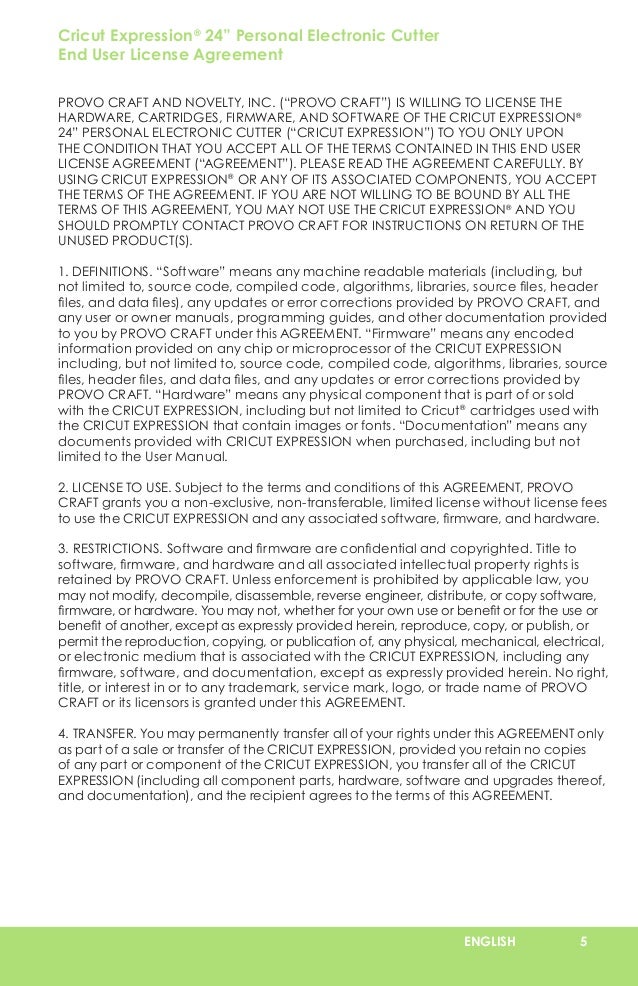 Cricut Expression® 24" Personal Electronic Cutter
End User License Agreement

PROVO CRAFT AND NOVELTY, INC. ("PROVO CRAFT") IS WILLING TO LICENSE THE HARDWARE, CARTRIDGES, FIRMWARE, AND SOFTWARE OF THE CRICUT EXPRESSION® 24" PERSONAL ELECTRONIC CUTTER ("CRICUT EXPRESSION") TO YOU ONLY UPON THE CONDITION THAT YOU ACCEPT ALL OF THE TERMS CONTAINED IN THIS END USER LICENSE AGREEMENT ("AGREEMENT"). PLEASE READ THE AGREEMENT CAREFULLY. BY USING CRICUT EXPRESSION® OR ANY OF ITS ASSOCIATED COMPONENTS, YOU ACCEPT THE TERMS OF THE AGREEMENT. IF YOU ARE NOT WILLING TO BE BOUND BY ALL THE TERMS OF THIS AGREEMENT, YOU MAY NOT USE THE CRICUT EXPRESSION® AND YOU SHOULD PROMPTLY CONTACT PROVO CRAFT FOR INSTRUCTIONS ON RETURN OF THE UNUSED PRODUCT(S).

1. DEFINITIONS. "Software" means any machine readable materials (including, but not limited to, source code, compiled code, algorithms, libraries, source files, header files, and data files), any updates or error corrections provided by PROVO CRAFT, and any user or owner manuals, programming guides, and other documentation provided to you by PROVO CRAFT under this AGREEMENT. "Firmware" means any encoded information provided on any chip or microprocessor of the CRICUT EXPRESSION including, but not limited to, source code, compiled code, algorithms, libraries, source files, header files, and data files, and any updates or error corrections provided by PROVO CRAFT. "Hardware" means any physical component that is part of or sold with the CRICUT EXPRESSION, including but not limited to Cricut® cartridges used with the CRICUT EXPRESSION that contain images or fonts. "Documentation" means any documents provided with CRICUT EXPRESSION when purchased, including but not limited to the User Manual.

2. LICENSE TO USE. Subject to the terms and conditions of this AGREEMENT, PROVO CRAFT grants you a non-exclusive, non-transferable, limited license without license fees to use the CRICUT EXPRESSION and any associated software, firmware, and hardware.

3. RESTRICTIONS. Software and firmware are confidential and copyrighted. Title to software, firmware, and hardware and all associated intellectual property rights is retained by PROVO CRAFT. Unless enforcement is prohibited by applicable law, you may not modify, decompile, disassemble, reverse engineer, distribute, or copy software, firmware, or hardware. You may not, whether for your own use or benefit or for the use or benefit of another, except as expressly provided herein, reproduce, copy, or publish, or permit the reproduction, copying, or publication of, any physical, mechanical, electrical, or electronic medium that is associated with the CRICUT EXPRESSION, including any firmware, software, and documentation, except as expressly provided herein. No right, title, or interest in or to any trademark, service mark, logo, or trade name of PROVO CRAFT or its licensors is granted under this AGREEMENT.

4. TRANSFER. You may permanently transfer all of your rights under this AGREEMENT only as part of a sale or transfer of the CRICUT EXPRESSION, provided you retain no copies of any part or component of the CRICUT EXPRESSION, you transfer all of the CRICUT EXPRESSION (including all component parts, hardware, software and upgrades thereof, and documentation), and the recipient agrees to the terms of this AGREEMENT.

ENGLISH 5